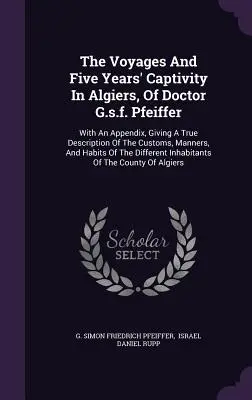 The Voyages And Five Years' Captivity In Algiers, Of Doctor G.s.f. Pfeiffer

With An Appendix, Giving A True Description Of The Customs, Manners, And Habits Of The Different Inhabitants Of The County Of Algiers

Scholar SELECT

G. SIMON FRIEDRICH PFEIFFER, ISRAEL DANIEL RUPP